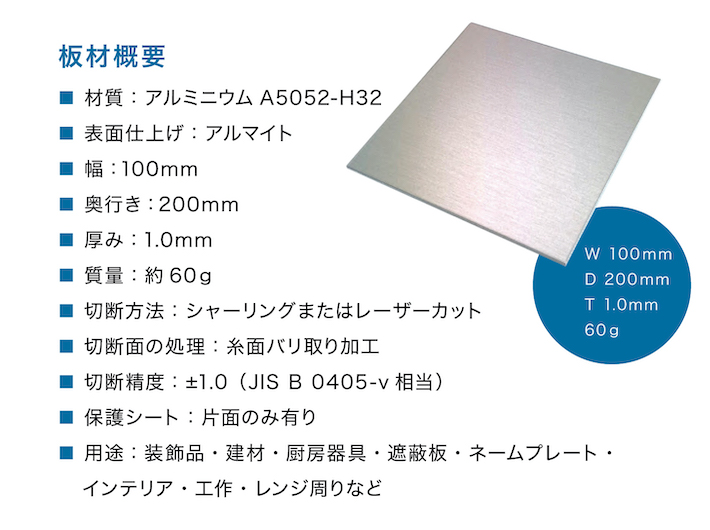 板材概要

■ 材質：アルミニウム A5052-H32

■ 表面仕上げ：アルマイト

■ 幅：100mm

■ 奥行き：200mm

■ 厚み：1.0mm

■ 質量：約 60g

■ 切断方法：シャーリングまたはレーザーカット

■ 切断面の処理：糸面バリ取り加工

■ 切断精度：±1.0（JIS B 0405-v 相当）

■ 保護シート：片面のみ有り

■ 用途：装飾品・建材・厨房器具・遮蔽板・ネームプレート・インテリア・工作・レンジ周りなど

W 100mm
D 200mm
T 1.0mm
60g